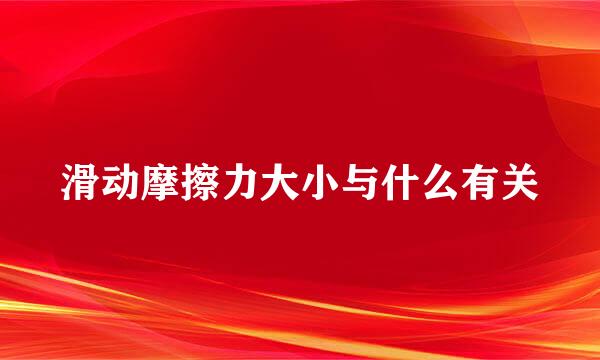 滑动摩擦力大小与什么有关